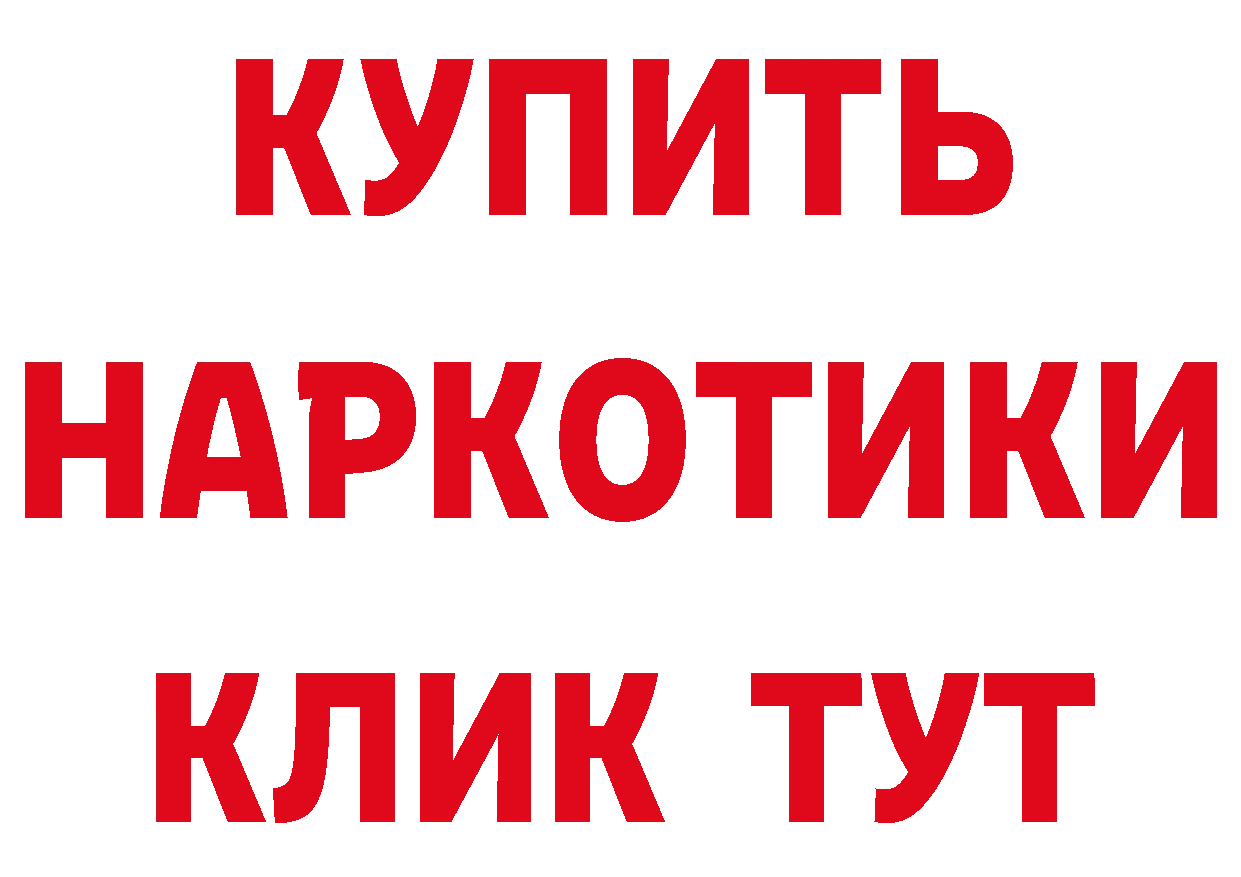 КУПИТЬ
НАРКОТИКИ
КЛИК ТУТ